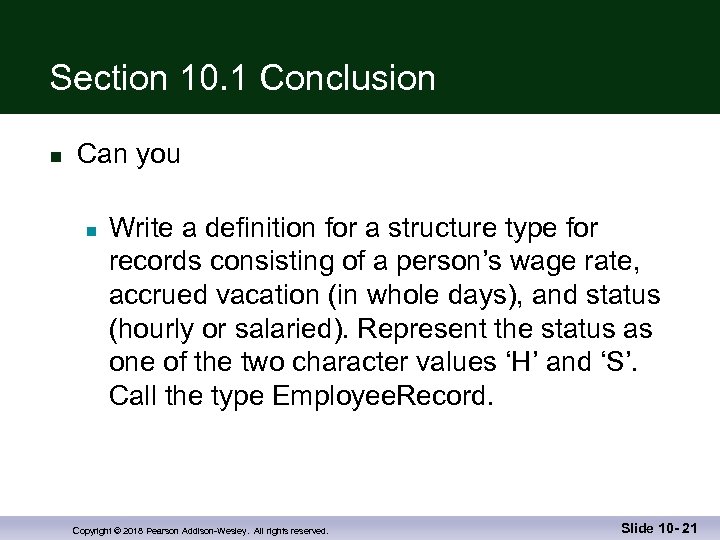 Section 10.1 Conclusion

Can you

Write a definition for a structure type for records consisting of a person’s wage rate, accrued vacation (in whole days), and status (hourly or salaried). Represent the status as one of the two character values ‘H’ and ‘S’. Call the type EmployeeRecord.

Copyright © 2018 Pearson Addison-Wesley. All rights reserved.

Slide 10- 21